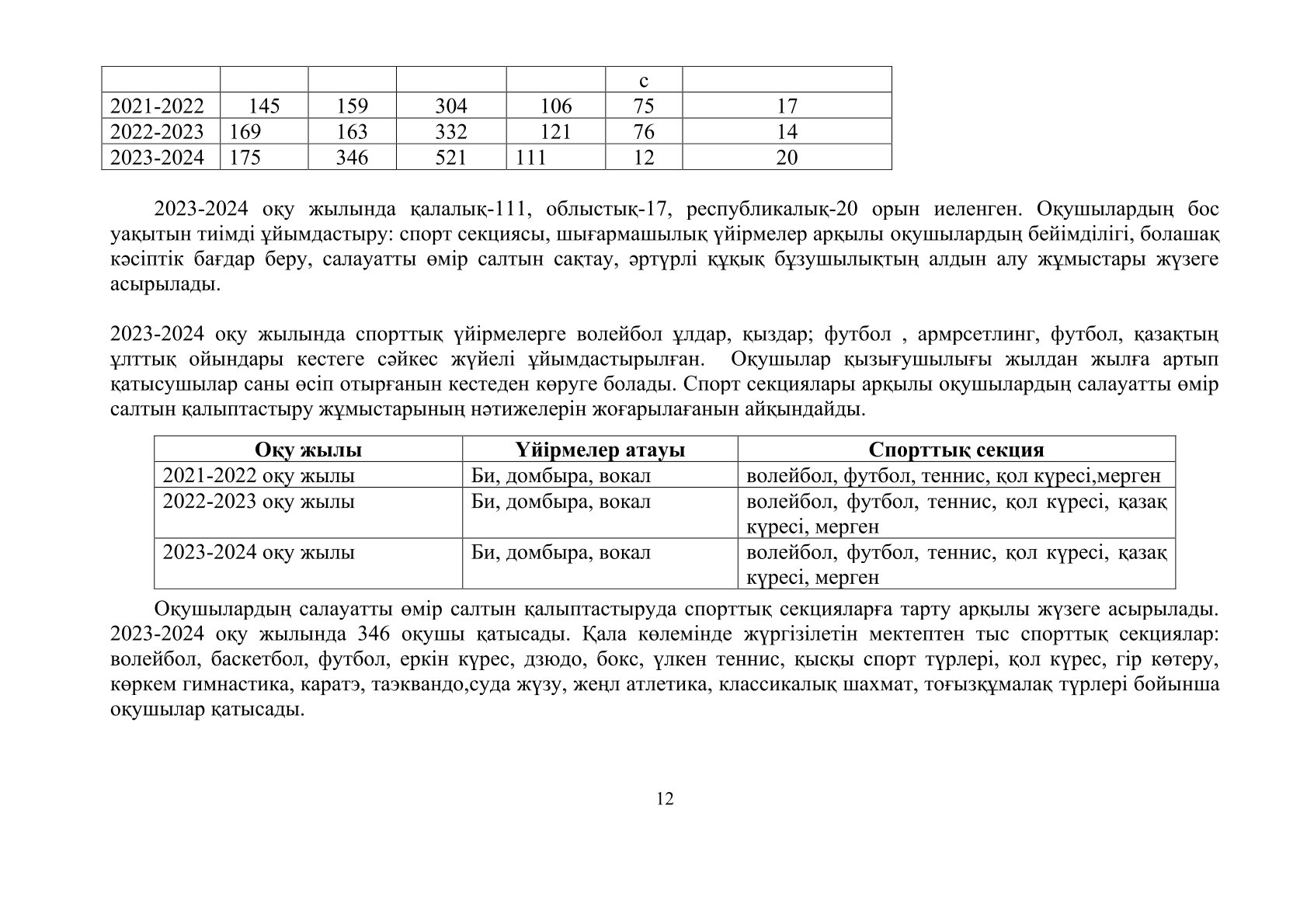 | | | | | | с | |
|---|---|---|---|---|---|---|
| 2021-2022 | 145 | 159 | 304 | 106 | 75 | 17 |
| 2022-2023 | 169 | 163 | 332 | 121 | 76 | 14 |
| 2023-2024 | 175 | 346 | 521 | 111 | 12 | 20 |

2023-2024 оқу жылында қалалық-111, облыстық-17, республикалық-20 орын иеленген. Оқушылардың бос уақытын тиімді ұйымдастыру: спорт секциясы, шығармашылық үйірмелер арқылы оқушылардың бейімділігі, болашақ кәсіптік бағдар беру, салауатты өмір салтын сақтау, әртүрлі құқық бұзушылықтың алдын алу жұмыстары жүзеге асырылады.

2023-2024 оқу жылында спорттық үйірмелерге волейбол ұлдар, қыздар; футбол , армрсетлинг, футбол, қазақтың ұлттық ойындары кестеге сәйкес жүйелі ұйымдастырылған. Оқушылар қызығушылығы жылдан жылға артып қатысушылар саны өсіп отырғанын кестеден көруге болады. Спорт секциялары арқылы оқушылардың салауатты өмір салтын қалыптастыру жұмыстарының нәтижелерін жоғарылағанын айқындайды.

| Оқу жылы | Үйірмелер атауы | Спорттық секция |
|---|---|---|
| 2021-2022 оқу жылы | Би, домбыра, вокал | волейбол, футбол, теннис, қол күресі,мерген |
| 2022-2023 оқу жылы | Би, домбыра, вокал | волейбол, футбол, теннис, қол күресі, қазақ күресі, мерген |
| 2023-2024 оқу жылы | Би, домбыра, вокал | волейбол, футбол, теннис, қол күресі, қазақ күресі, мерген |

Оқушылардың салауатты өмір салтын қалыптастыруда спорттық секцияларға тарту арқылы жүзеге асырылады. 2023-2024 оқу жылында 346 оқушы қатысады. Қала көлемінде жүргізілетін мектептен тыс спорттық секциялар: волейбол, баскетбол, футбол, еркін күрес, дзюдо, бокс, үлкен теннис, қысқы спорт түрлері, қол күрес, гір көтеру, көркем гимнастика, каратэ, таэквандо,суда жүзу, жеңл атлетика, классикалық шахмат, тоғызқұмалақ түрлері бойынша оқушылар қатысады.

12